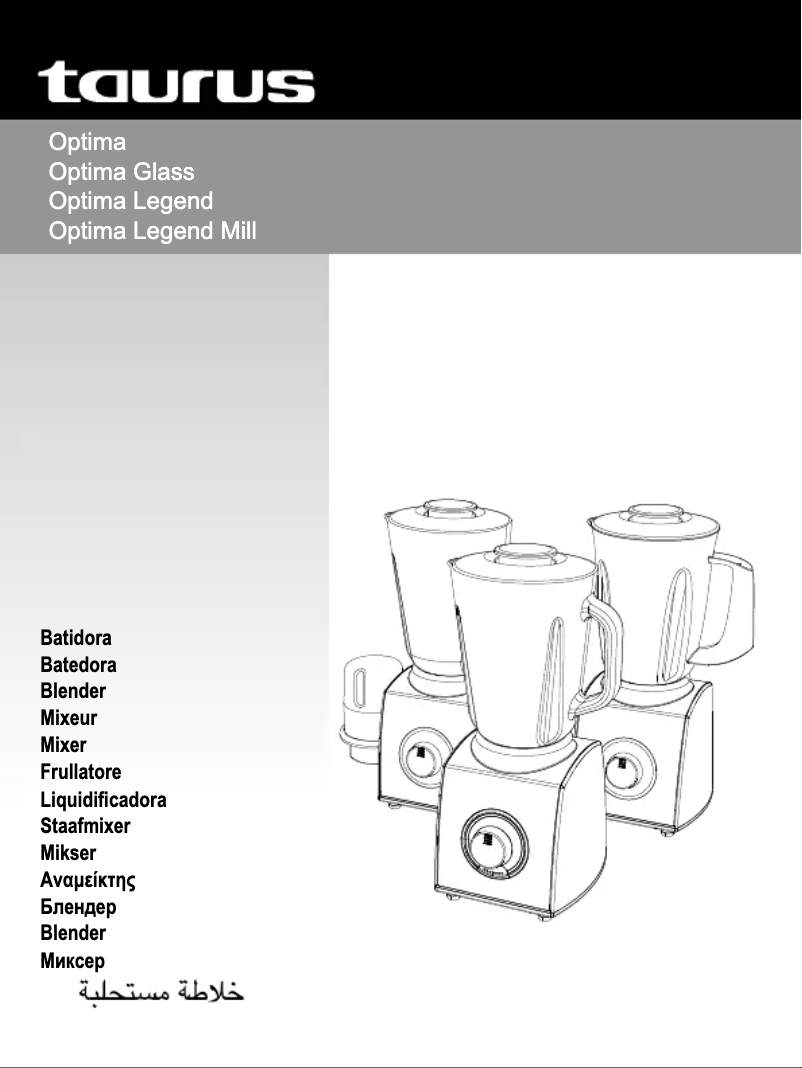 taurus

Optima
Optima Glass
Optima Legend
Optima Legend Mill

Batidora
Batedora
Blender
Mixeur
Mixer
Frullatore
Liquidificadora
Staafmixer
Mikser
Αναμείκτης
Блендер
Blender
Миксер
خلاطة مستحلبة